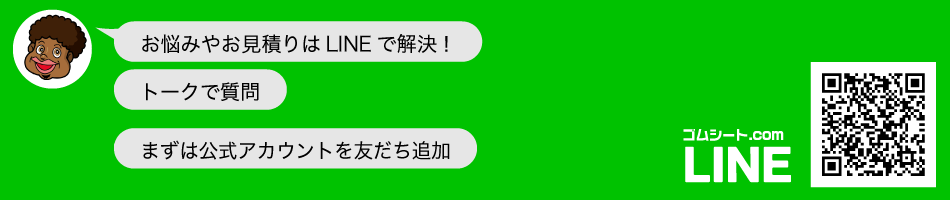 お悩みやお見積りは LINE で解決！

トークで質問

まずは公式アカウントを友だち追加

ゴムシート.com
LINE